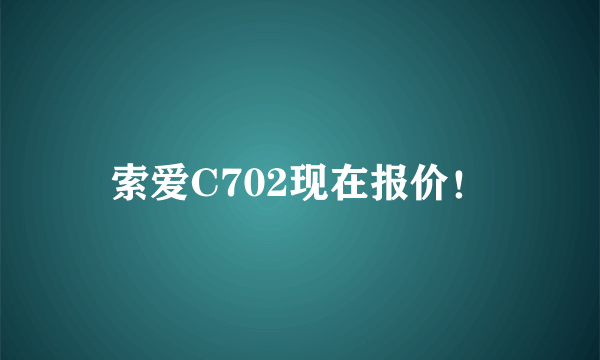 索爱C702现在报价！